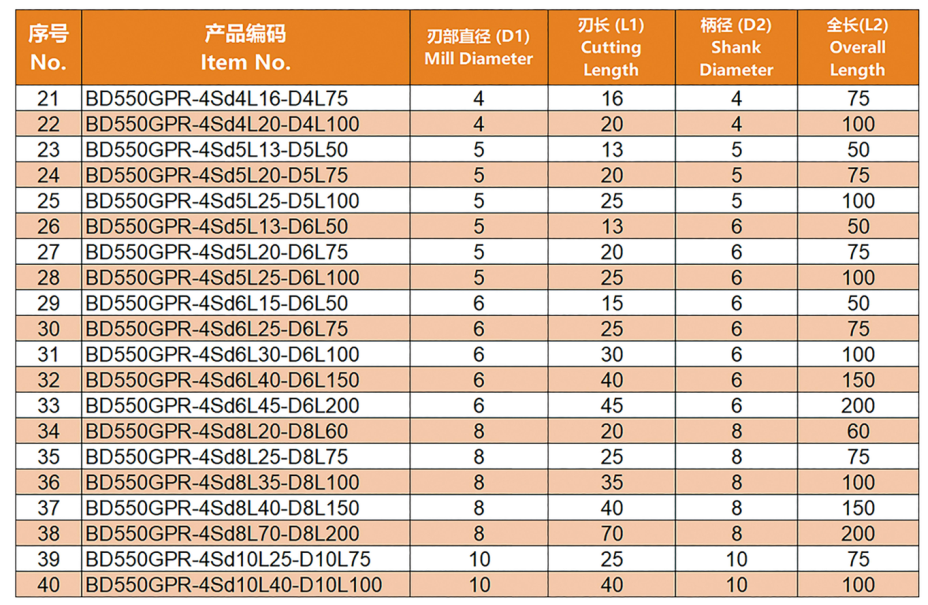 | 序号 No. | 产品编码 Item No. | 刃部直径 (D1) Mill Diameter | 刃长 (L1) Cutting Length | 柄径 (D2) Shank Diameter | 全长(L2) Overall Length |
|---|---|---|---|---|---|
| 21 | BD550GPR-4Sd4L16-D4L75 | 4 | 16 | 4 | 75 |
| 22 | BD550GPR-4Sd4L20-D4L100 | 4 | 20 | 4 | 100 |
| 23 | BD550GPR-4Sd5L13-D5L50 | 5 | 13 | 5 | 50 |
| 24 | BD550GPR-4Sd5L20-D5L75 | 5 | 20 | 5 | 75 |
| 25 | BD550GPR-4Sd5L25-D5L100 | 5 | 25 | 5 | 100 |
| 26 | BD550GPR-4Sd5L13-D6L50 | 5 | 13 | 6 | 50 |
| 27 | BD550GPR-4Sd5L20-D6L75 | 5 | 20 | 6 | 75 |
| 28 | BD550GPR-4Sd5L25-D6L100 | 5 | 25 | 6 | 100 |
| 29 | BD550GPR-4Sd6L15-D6L50 | 6 | 15 | 6 | 50 |
| 30 | BD550GPR-4Sd6L25-D6L75 | 6 | 25 | 6 | 75 |
| 31 | BD550GPR-4Sd6L30-D6L100 | 6 | 30 | 6 | 100 |
| 32 | BD550GPR-4Sd6L40-D6L150 | 6 | 40 | 6 | 150 |
| 33 | BD550GPR-4Sd6L45-D6L200 | 6 | 45 | 6 | 200 |
| 34 | BD550GPR-4Sd8L20-D8L60 | 8 | 20 | 8 | 60 |
| 35 | BD550GPR-4Sd8L25-D8L75 | 8 | 25 | 8 | 75 |
| 36 | BD550GPR-4Sd8L35-D8L100 | 8 | 35 | 8 | 100 |
| 37 | BD550GPR-4Sd8L40-D8L150 | 8 | 40 | 8 | 150 |
| 38 | BD550GPR-4Sd8L70-D8L200 | 8 | 70 | 8 | 200 |
| 39 | BD550GPR-4Sd10L25-D10L75 | 10 | 25 | 10 | 75 |
| 40 | BD550GPR-4Sd10L40-D10L100 | 10 | 40 | 10 | 100 |